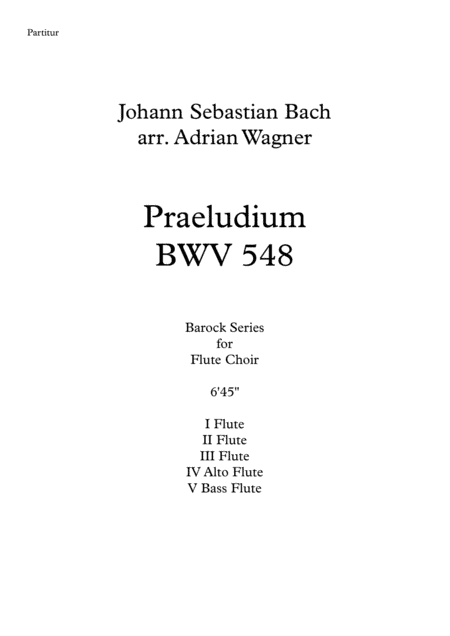 Partitur

Johann Sebastian Bach
arr. Adrian Wagner

Praeludium
BWV 548

Barock Series
for
Flute Choir

6'45"

I Flute
II Flute
III Flute
IV Alto Flute
V Bass Flute